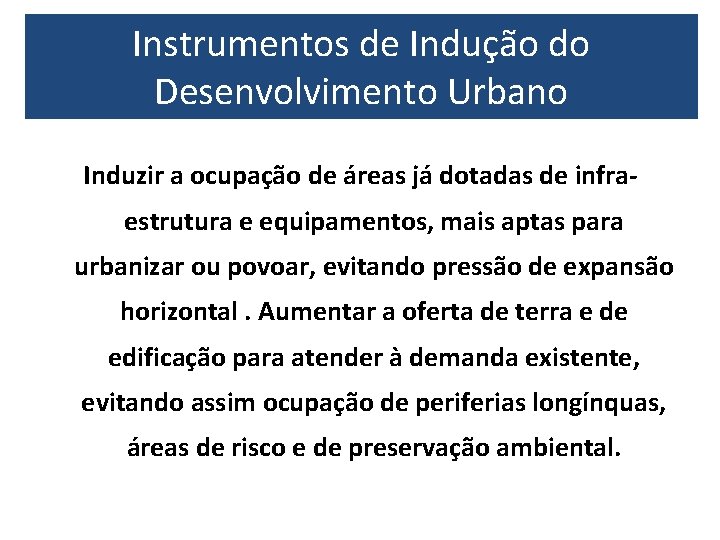 Instrumentos de Indução do Desenvolvimento Urbano

Induzir a ocupação de áreas já dotadas de infra-estrutura e equipamentos, mais aptas para urbanizar ou povoar, evitando pressão de expansão horizontal . Aumentar a oferta de terra e de edificação para atender à demanda existente, evitando assim ocupação de periferias longínquas, áreas de risco e de preservação ambiental.